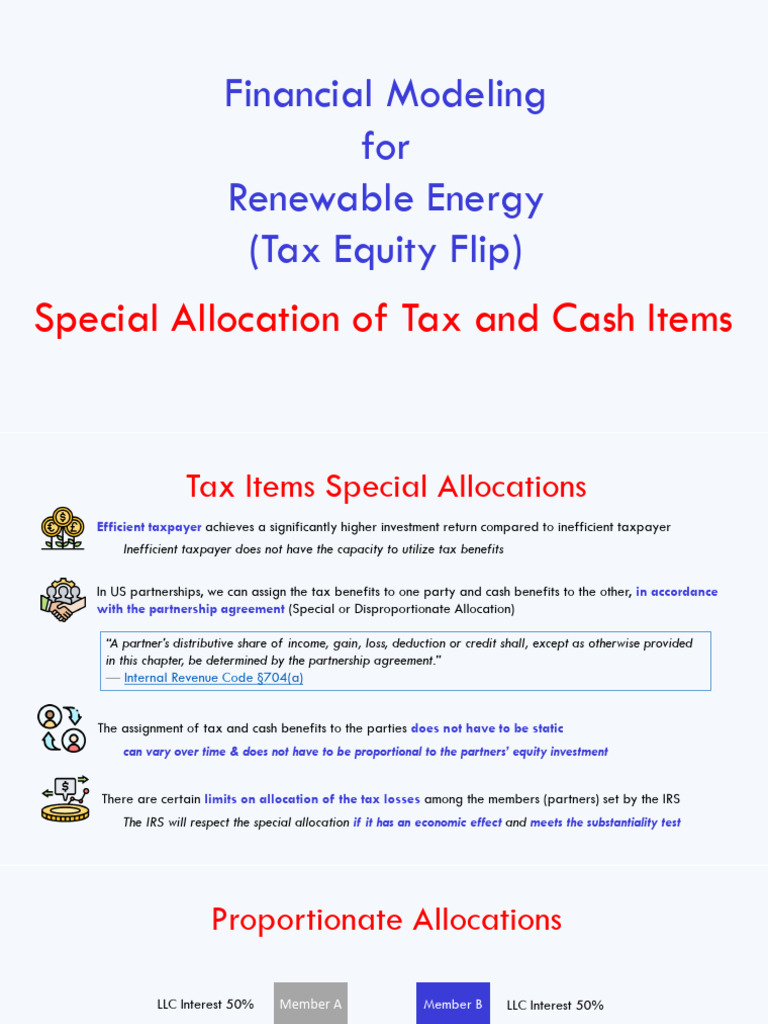 Financial Modeling
for
Renewable Energy
(Tax Equity Flip)

Special Allocation of Tax and Cash Items

Tax Items Special Allocations

Efficient taxpayer achieves a significantly higher investment return compared to inefficient taxpayer

Inefficient taxpayer does not have the capacity to utilize tax benefits

In US partnerships, we can assign the tax benefits to one party and cash benefits to the other, in accordance with the partnership agreement (Special or Disproportionate Allocation)

"A partner's distributive share of income, gain, loss, deduction or credit shall, except as otherwise provided in this chapter, be determined by the partnership agreement."
— Internal Revenue Code §704(a)

The assignment of tax and cash benefits to the parties does not have to be static

can vary over time & does not have to be proportional to the partners' equity investment

There are certain limits on allocation of the tax losses among the members (partners) set by the IRS

The IRS will respect the special allocation if it has an economic effect and meets the substantiality test

Proportionate Allocations

LLC Interest 50%

Member A

Member B

LLC Interest 50%